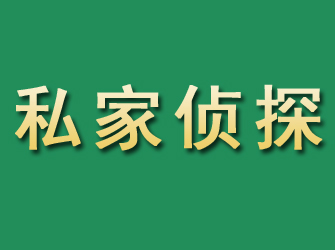 私家侦探